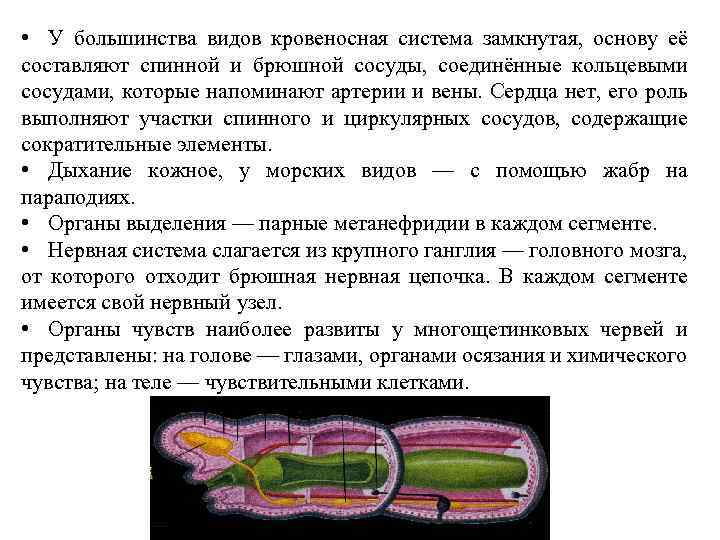 • У большинства видов кровеносная система замкнутая, основу её составляют спинной и брюшной сосуды, соединённые кольцевыми сосудами, которые напоминают артерии и вены. Сердца нет, его роль выполняют участки спинного и циркулярных сосудов, содержащие сократительные элементы.

• Дыхание кожное, у морских видов — с помощью жабр на параподиях.

• Органы выделения — парные метанефридии в каждом сегменте.

• Нервная система слагается из крупного ганглия — головного мозга, от которого отходит брюшная нервная цепочка. В каждом сегменте имеется свой нервный узел.

• Органы чувств наиболее развиты у многощетинковых червей и представлены: на голове — глазами, органами осязания и химического чувства; на теле — чувствительными клетками.